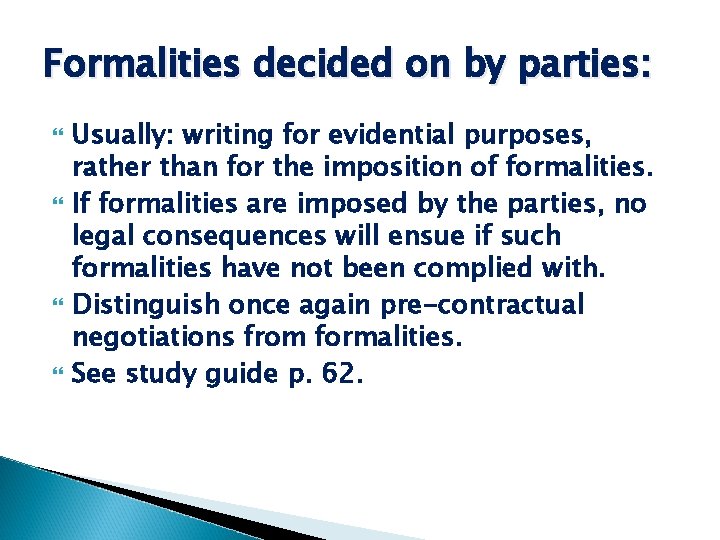 Formalities decided on by parties:

Usually: writing for evidential purposes, rather than for the imposition of formalities.

If formalities are imposed by the parties, no legal consequences will ensue if such formalities have not been complied with.

Distinguish once again pre-contractual negotiations from formalities.

See study guide p. 62.